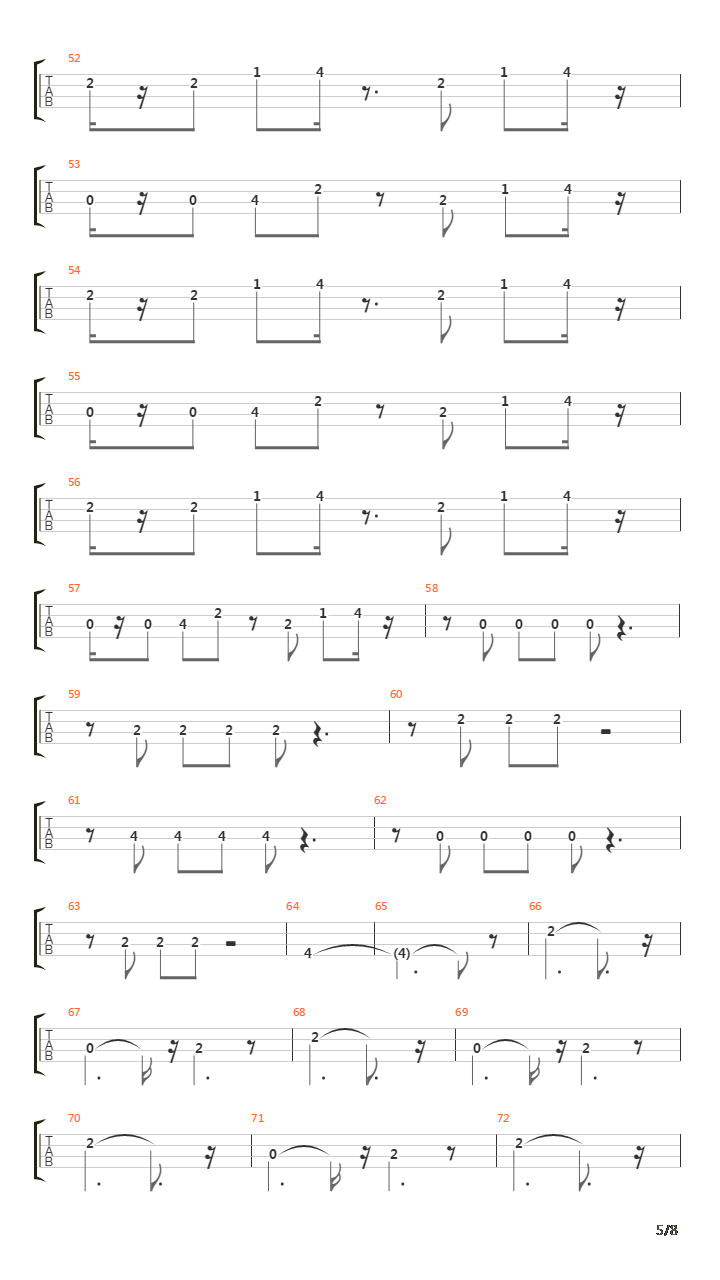 52
T A B
2 2 1 4 2 1 4

53
T A B
0 0 4 2 2 1 4

54
T A B
2 2 1 4 2 1 4

55
T A B
0 0 4 2 2 1 4

56
T A B
2 2 1 4 2 1 4

57
T A B
0 0 4 2 2 1 4

58
0 0 0 0

59
T A B
2 2 2 2

60
2 2 2

61
T A B
4 4 4 4

62
0 0 0 0

63
T A B
2 2 2

64
4

65
(4)

66
2

67
T A B
0 2

68
2

69
0 2

70
T A B
2

71
0 2

72
2

5/8